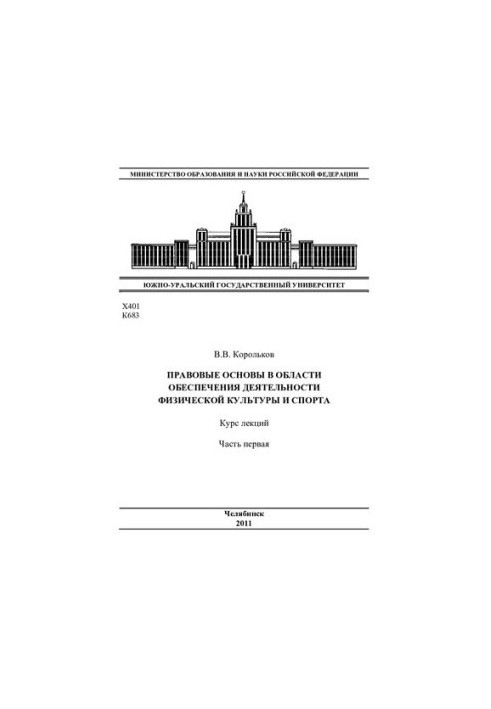 МИНИСТЕРСТВО ОБРАЗОВАНИЯ И НАУКИ РОССИЙСКОЙ ФЕДЕРАЦИИ

ЮЖНО-УРАЛЬСКИЙ ГОСУДАРСТВЕННЫЙ УНИВЕРСИТЕТ

Х401
К683

В.В. Корольков

ПРАВОВЫЕ ОСНОВЫ В ОБЛАСТИ ОБЕСПЕЧЕНИЯ ДЕЯТЕЛЬНОСТИ ФИЗИЧЕСКОЙ КУЛЬТУРЫ И СПОРТА

Курс лекций

Часть первая

Челябинск
2011